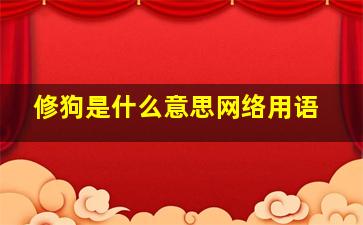 修狗是什么意思网络用语